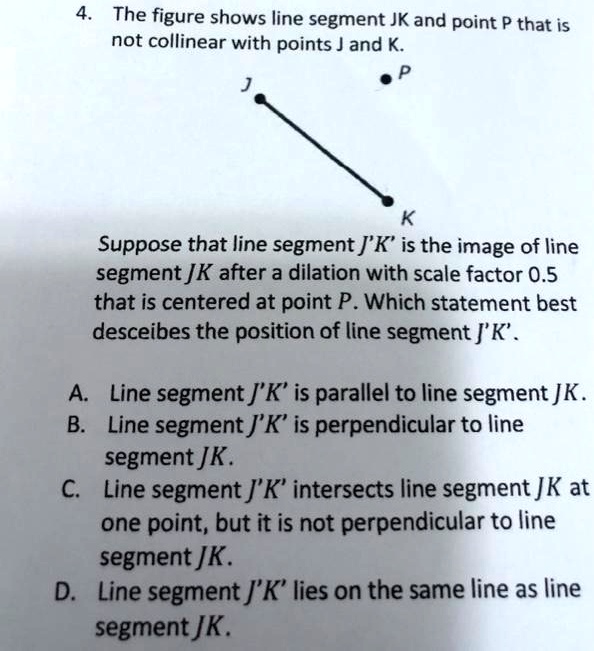 4. The figure shows line segment JK and point P that is not collinear with points J and K.

J

P

K

Suppose that line segment $J'K'$ is the image of line segment $JK$ after a dilation with scale factor 0.5 that is centered at point $P$. Which statement best desceibes the position of line segment $J'K'$.

A. Line segment $J'K'$ is parallel to line segment $JK$.
B. Line segment $J'K'$ is perpendicular to line segment $JK$.
C. Line segment $J'K'$ intersects line segment $JK$ at one point, but it is not perpendicular to line segment $JK$.
D. Line segment $J'K'$ lies on the same line as line segment $JK$.